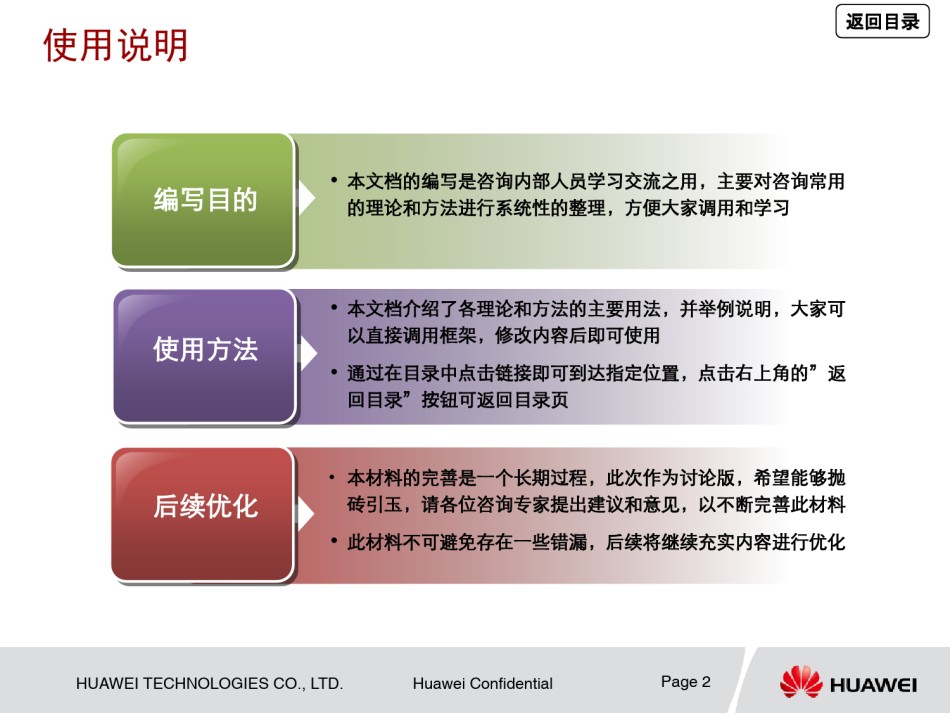 使用说明

返回目录

编写目的

• 本文档的编写是咨询内部人员学习交流之用，主要对咨询常用的理论和方法进行系统性的整理，方便大家调用和学习

使用方法

• 本文档介绍了各理论和方法的主要用法，并举例说明，大家可以直接调用框架，修改内容后即可使用

• 通过在目录中点击链接即可到达指定位置，点击右上角的”返回目录”按钮可返回目录页

后续优化

• 本材料的完善是一个长期过程，此次作为讨论版，希望能够抛砖引玉，请各位咨询专家提出建议和意见，以不断完善此材料

• 此材料不可避免存在一些错漏，后续将继续充实内容进行优化

HUAWEI TECHNOLOGIES CO., LTD.

Huawei Confidential

Page 2

HUAWEI